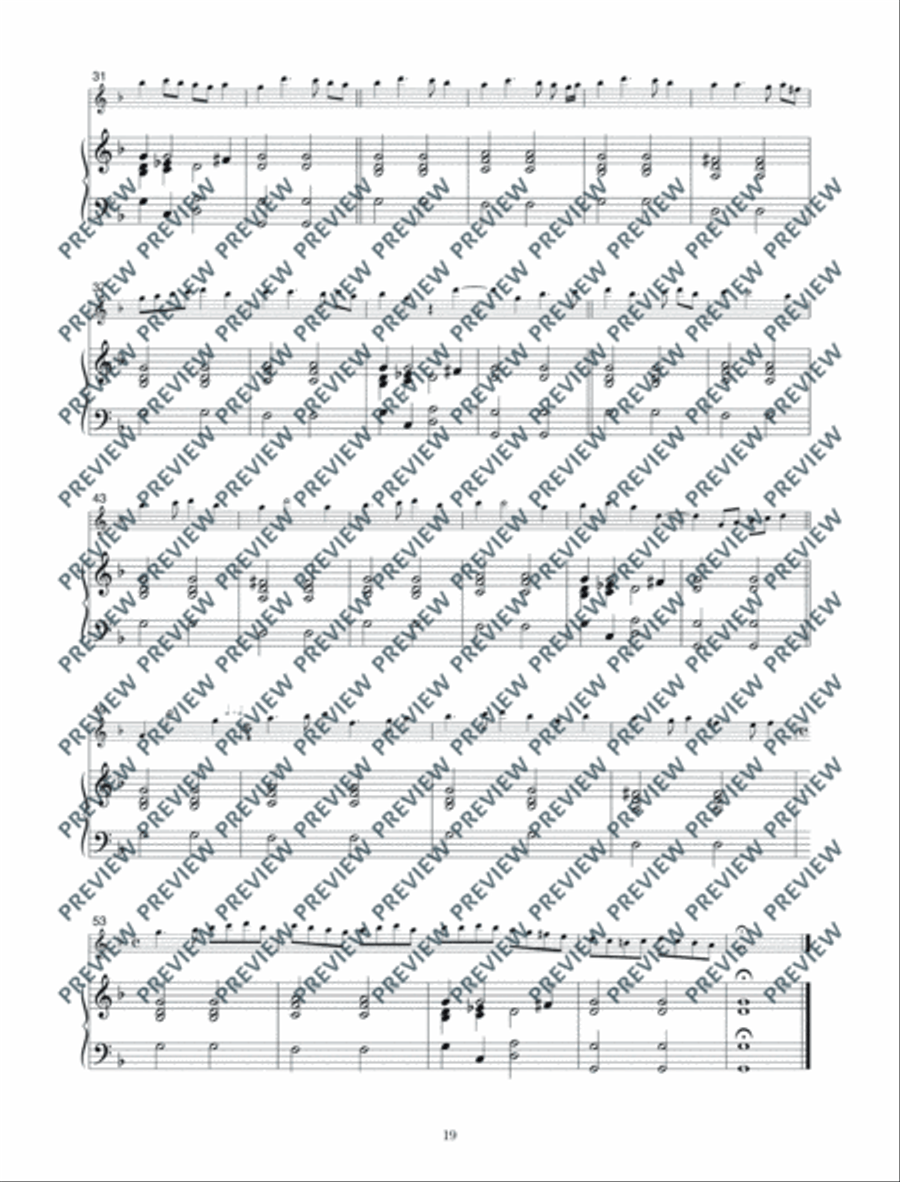 31

PREVIEW PREVIEW PREVIEW PREVIEW PREVIEW PREVIEW PREVIEW PREVIEW PREVIEW PREVIEW

43

53

19